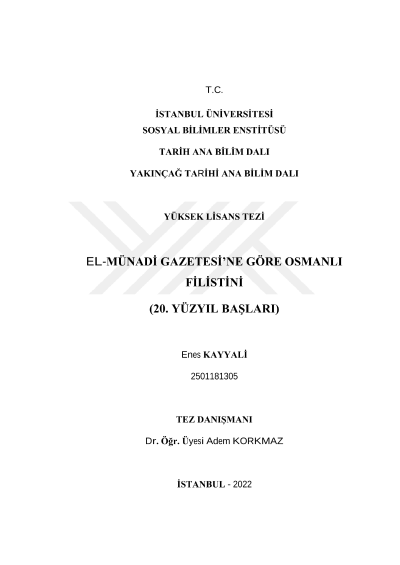 T.C.

İSTANBUL ÜNİVERSİTESİ
SOSYAL BİLİMLER ENSTİTÜSÜ

TARİH ANA BİLİM DALI

YAKINÇAĞ TARİHİ ANA BİLİM DALI

YÜKSEK LİSANS TEZİ

EL-MÜNADİ GAZETESİ'NE GÖRE OSMANLI FİLİSTİNİ

(20. YÜZYIL BAŞLARI)

Enes KAYYALİ

2501181305

TEZ DANIŞMANI

Dr. Öğr. Üyesi Adem KORKMAZ

İSTANBUL - 2022